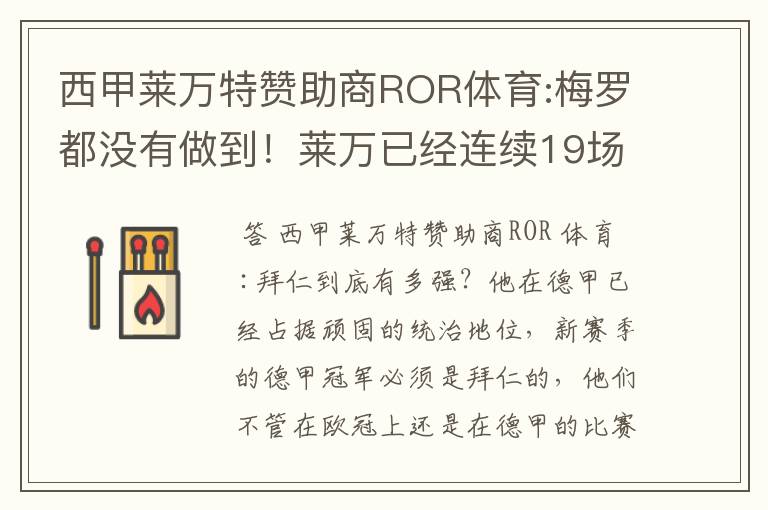 西甲莱万特赞助商ROR体育:梅罗都没有做到！莱万已经连续19场

答 西甲莱万特赞助商ROR 体育:拜仁到底有多强？他在德甲已经占据顽固的统治地位，新赛季的德甲冠军必须是拜仁的，他们不管在欧冠上还是在德甲的比赛